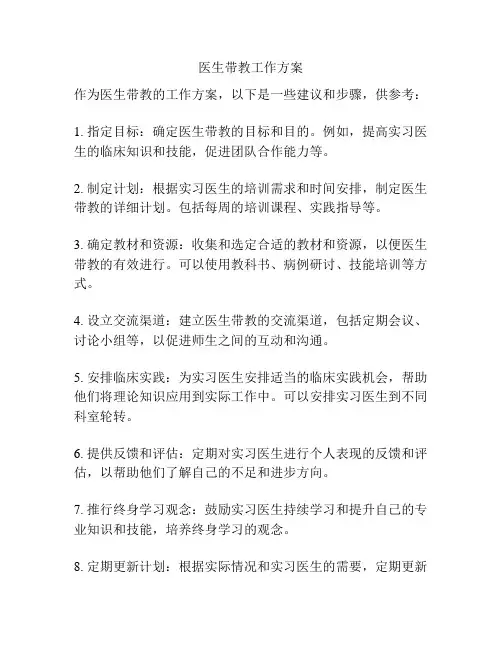 医生带教工作方案

作为医生带教的工作方案，以下是一些建议和步骤，供参考：

1. 指定目标：确定医生带教的目标和目的。例如，提高实习医生的临床知识和技能，促进团队合作能力等。

2. 制定计划：根据实习医生的培训需求和时间安排，制定医生带教的详细计划。包括每周的培训课程、实践指导等。

3. 确定教材和资源：收集和选定合适的教材和资源，以便医生带教的有效进行。可以使用教科书、病例研讨、技能培训等方式。

4. 设立交流渠道：建立医生带教的交流渠道，包括定期会议、讨论小组等，以促进师生之间的互动和沟通。

5. 安排临床实践：为实习医生安排适当的临床实践机会，帮助他们将理论知识应用到实际工作中。可以安排实习医生到不同科室轮转。

6. 提供反馈和评估：定期对实习医生进行个人表现的反馈和评估，以帮助他们了解自己的不足和进步方向。

7. 推行终身学习观念：鼓励实习医生持续学习和提升自己的专业知识和技能，培养终身学习的观念。

8. 定期更新计划：根据实际情况和实习医生的需要，定期更新